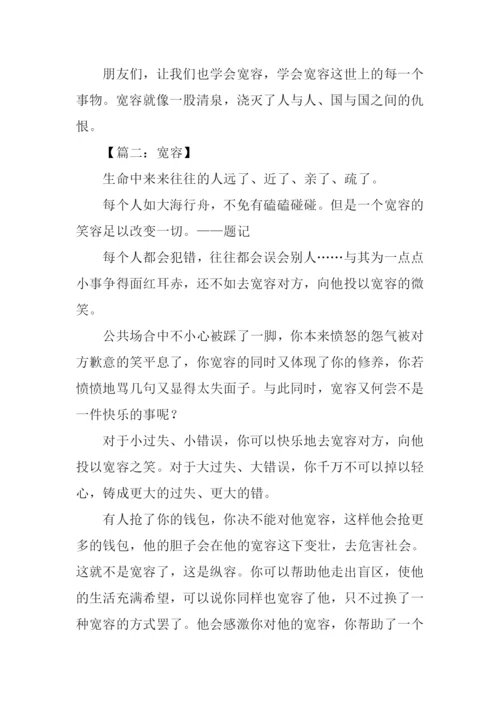 朋友们，让我们也学会宽容，学会宽容这世上的每一个事物。宽容就像一股清泉，浇灭了人与人、国与国之间的仇恨。

【篇二：宽容】

生命中来来往往的人远了、近了、亲了、疏了。

每个人如大海行舟，不免有磕磕碰碰。但是一个宽容的笑容足以改变一切。——题记

每个人都会犯错，往往都会误会别人……与其为一点点小事争得面红耳赤，还不如去宽容对方，向他投以宽容的微笑。

公共场合中不小心被踩了一脚，你本来愤怒的怨气被对方歉意的笑平息了，你宽容的同时又体现了你的修养，你若愤愤地骂几句又显得太失面子。与此同时，宽容又何尝不是一件快乐的事呢？

对于小过失、小错误，你可以快乐地去宽容对方，向他投以宽容之笑。对于大过失、大错误，你千万不可以掉以轻心，铸成更大的过失、更大的错。

有人抢了你的钱包，你决不能对他宽容，这样他会抢更多的钱包，他的胆子会在他的宽容这下变壮，去危害社会。这就不是宽容了，这是纵容。你可以帮助他走出盲区，使他的生活充满希望，可以说你同样也宽容了他，只不过换了一种宽容的方式罢了。他会感激你对他的宽容，你帮助了一个